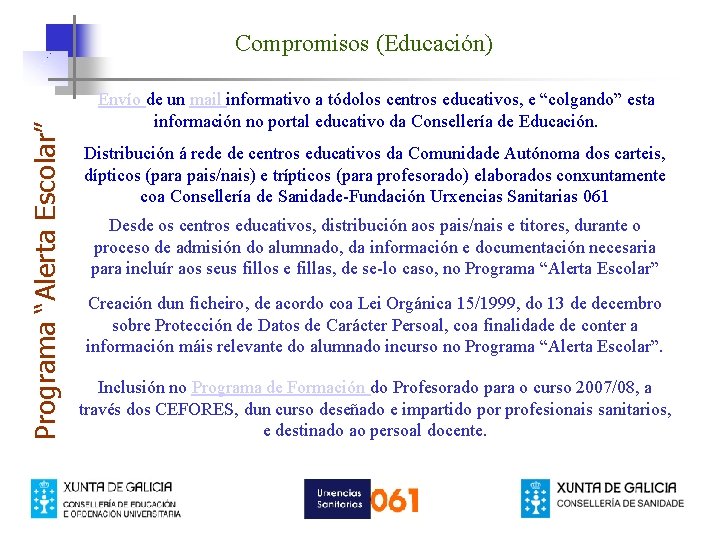 Compromisos (Educación)

Programa "Alerta Escolar"

Envío de un mail informativo a tódolos centros educativos, e "colgando" esta información no portal educativo da Consellería de Educación.

Distribución á rede de centros educativos da Comunidade Autónoma dos carteis, dípticos (para pais/nais) e trípticos (para profesorado) elaborados conxuntamente coa Consellería de Sanidade-Fundación Urxencias Sanitarias 061

Desde os centros educativos, distribución aos pais/nais e titores, durante o proceso de admisión do alumnado, da información e documentación necesaria para incluír aos seus fillos e fillas, de se-lo caso, no Programa "Alerta Escolar"

Creación dun ficheiro, de acordo coa Lei Orgánica 15/1999, do 13 de decembro sobre Protección de Datos de Carácter Persoal, coa finalidade de conter a información máis relevante do alumnado incurso no Programa "Alerta Escolar".

Inclusión no Programa de Formación do Profesorado para o curso 2007/08, a través dos CEFORES, dun curso deseñado e impartido por profesionais sanitarios, e destinado ao persoal docente.

XUNTA DE GALICIA
CONSELLERÍA DE EDUCACIÓN E ORDENACIÓN UNIVERSITARIA

Urxencias Sanitarias 061

XUNTA DE GALICIA
CONSELLERÍA DE SANIDADE